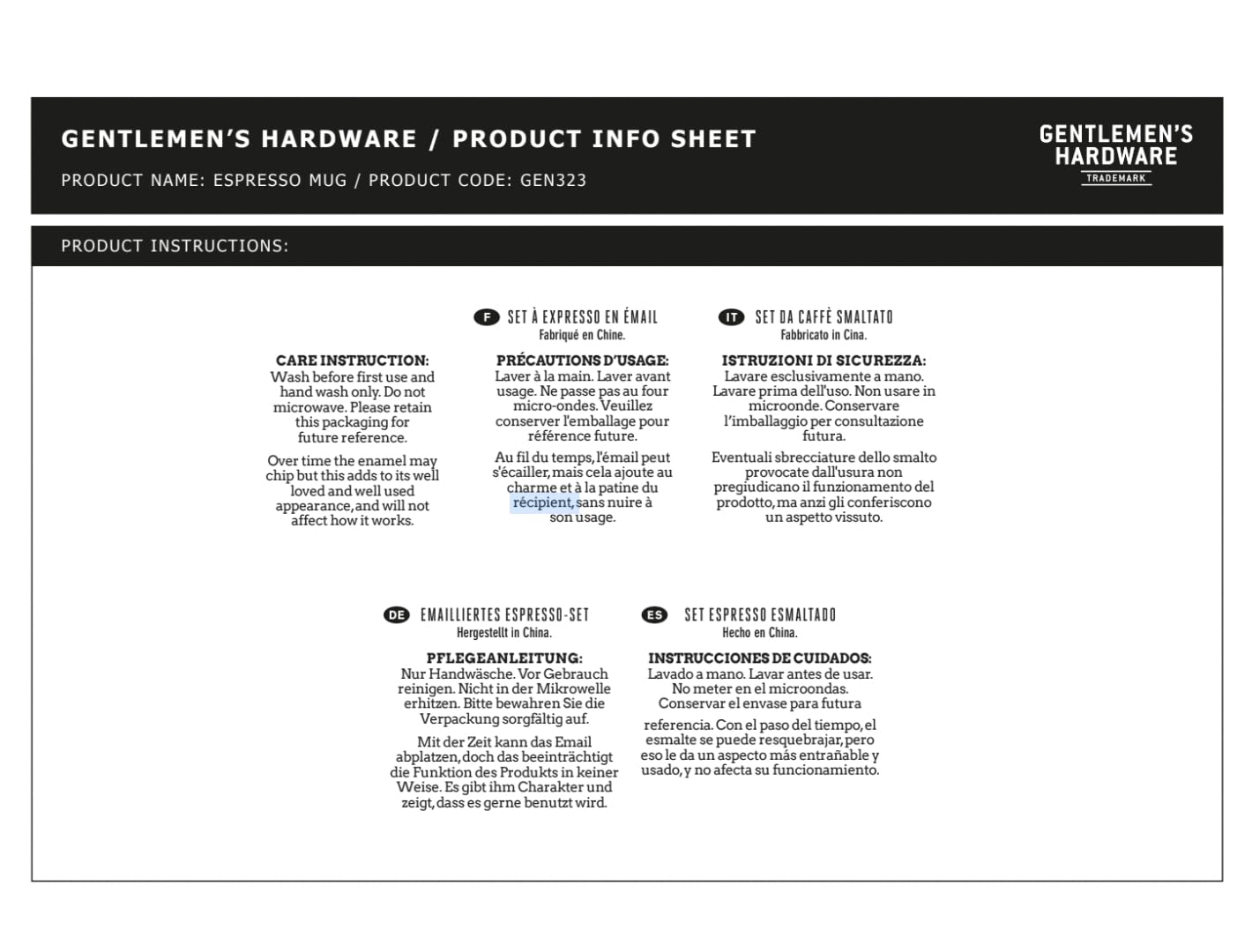 GENTLEMEN'S HARDWARE / PRODUCT INFO SHEET

PRODUCT NAME: ESPRESSO MUG / PRODUCT CODE: GEN323

GENTLEMEN'S HARDWARE TRADEMARK

PRODUCT INSTRUCTIONS:

CARE INSTRUCTION:
Wash before first use and hand wash only. Do not microwave. Please retain this packaging for future reference.

Over time the enamel may chip but this adds to its well loved and well used appearance, and will not affect how it works.

F SET À EXPRESSO EN ÉMAIL
Fabriqué en Chine.

PRÉCAUTIONS D'USAGE:
Laver à la main. Laver avant usage. Ne passe pas au four micro-ondes. Veuillez conserver l'emballage pour référence future.

Au fil du temps, l'émail peut s'écailler, mais cela ajoute au charme et à la patine du récipient, sans nuire à son usage.

IT SET DA CAFFÈ SMALTATO
Fabbricato in Cina.

ISTRUZIONI DI SICUREZZA:
Lavare esclusivamente a mano. Lavare prima dell'uso. Non usare in microonde. Conservare l'imballaggio per consultazione futura.

Eventuali sbrecciature dello smalto provocate dall'usura non pregiudicano il funzionamento del prodotto, ma anzi gli conferiscono un aspetto vissuto.

DE EMAILLIERTES ESPRESSO-SET
Hergestellt in China.

PFLEGEANLEITUNG:
Nur Handwäsche. Vor Gebrauch reinigen. Nicht in der Mikrowelle erhitzen. Bitte bewahren Sie die Verpackung sorgfältig auf.

Mit der Zeit kann das Email abplatzen, doch das beeinträchtigt die Funktion des Produkts in keiner Weise. Es gibt ihm Charakter und zeigt, dass es gerne benutzt wird.

ES SET ESPRESSO ESMALTADO
Hecho en China.

INSTRUCCIONES DE CUIDADOS:
Lavado a mano. Lavar antes de usar. No meter en el microondas. Conservar el envase para futura

referencia. Con el paso del tiempo, el esmalte se puede resquebrajar, pero eso le da un aspecto más entrañable y usado, y no afecta su funcionamiento.